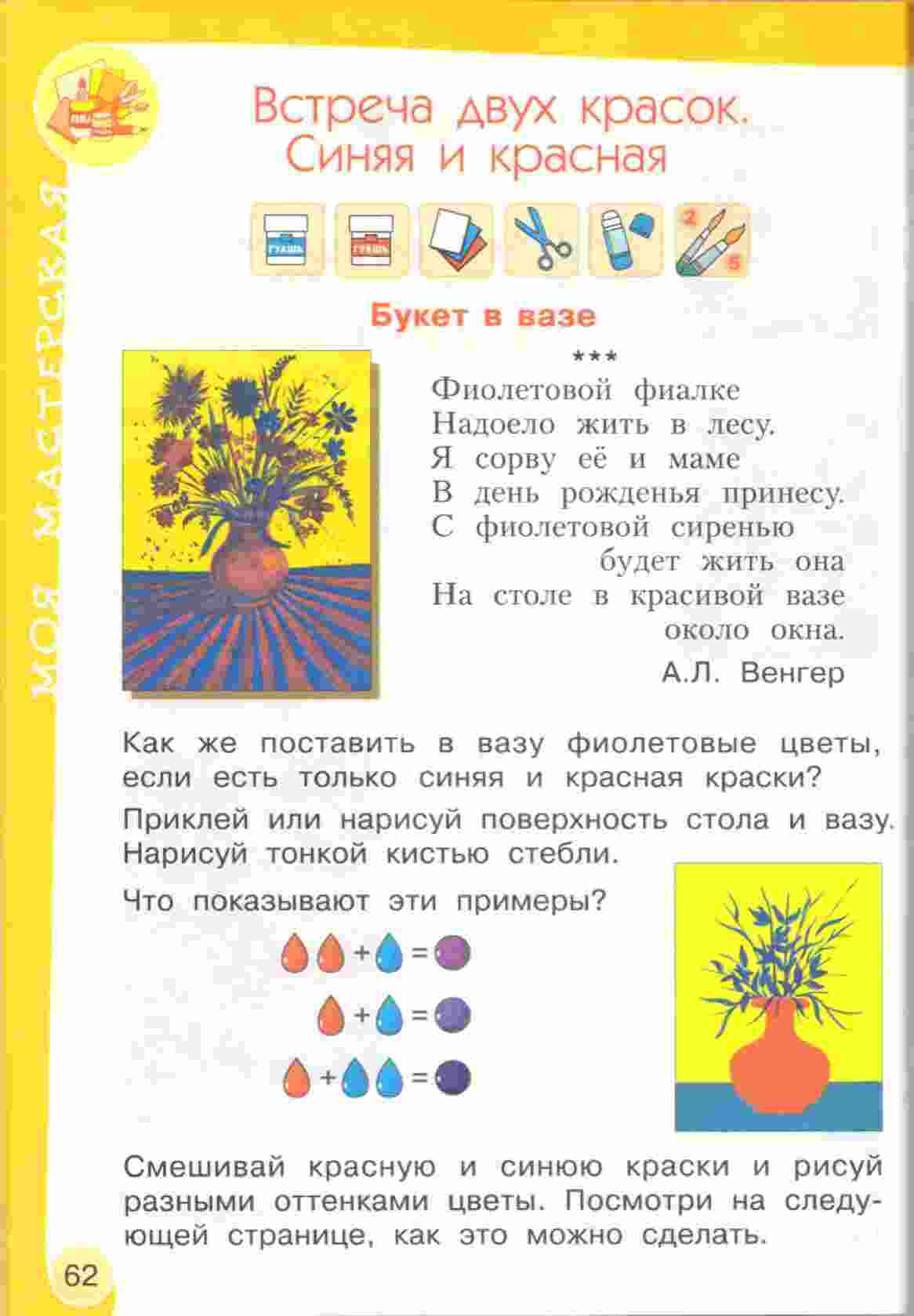 МОЯ МАСТЕРСКАЯ

Встреча двух красок. Синяя и красная

ГУАШЬ ГУАШЬ 2 5

Букет в вазе

***

Фиолетовой фиалке
Надоело жить в лесу.
Я сорву её и маме
В день рожденья принесу.
С фиолетовой сиренью
будет жить она
На столе в красивой вазе
около окна.

А.Л. Венгер

Как же поставить в вазу фиолетовые цветы, если есть только синяя и красная краски?

Приклей или нарисуй поверхность стола и вазу. Нарисуй тонкой кистью стебли.

Что показывают эти примеры?

+ =

+ =

+ =

Смешивай красную и синюю краски и рисуй разными оттенками цветы. Посмотри на следующей странице, как это можно сделать.

62